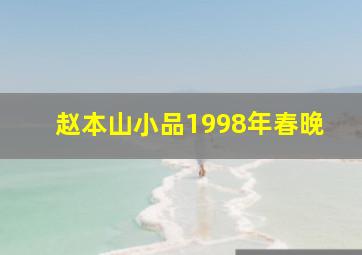 赵本山小品1998年春晚